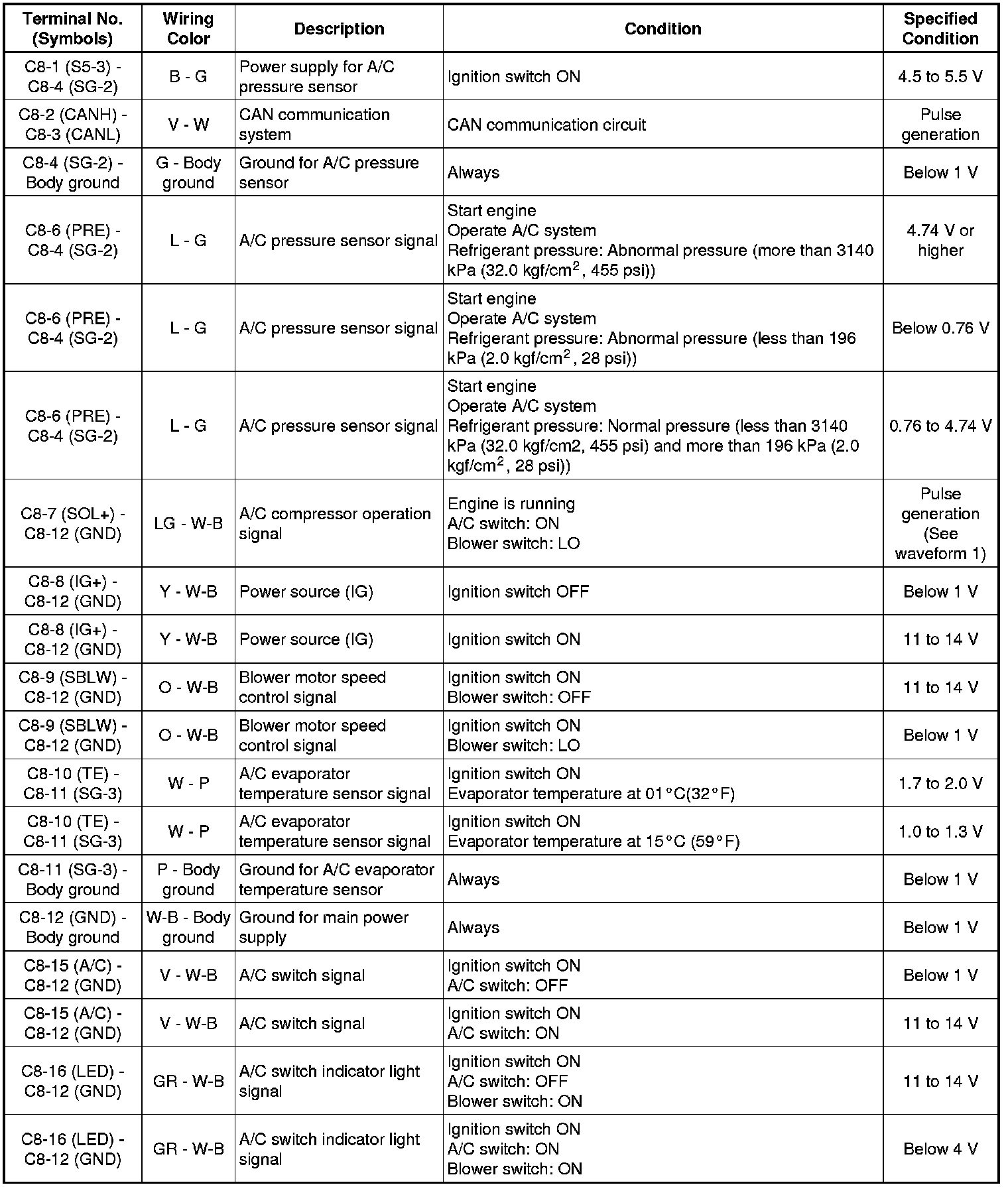 | Terminal No. (Symbols) | Wiring Color | Description | Condition | Specified Condition |
|---|---|---|---|---|
| C8-1 (S5-3) - C8-4 (SG-2) | B - G | Power supply for A/C pressure sensor | Ignition switch ON | 4.5 to 5.5 V |
| C8-2 (CANH) - C8-3 (CANL) | V - W | CAN communication system | CAN communication circuit | Pulse generation |
| C8-4 (SG-2) - Body ground | G - Body ground | Ground for A/C pressure sensor | Always | Below 1 V |
| C8-6 (PRE) - C8-4 (SG-2) | L - G | A/C pressure sensor signal | Start engine Operate A/C system Refrigerant pressure: Abnormal pressure (more than 3140 kPa (32.0 kgf/cm$^2$, 455 psi)) | 4.74 V or higher |
| C8-6 (PRE) - C8-4 (SG-2) | L - G | A/C pressure sensor signal | Start engine Operate A/C system Refrigerant pressure: Abnormal pressure (less than 196 kPa (2.0 kgf/cm$^2$, 28 psi)) | Below 0.76 V |
| C8-6 (PRE) - C8-4 (SG-2) | L - G | A/C pressure sensor signal | Start engine Operate A/C system Refrigerant pressure: Normal pressure (less than 3140 kPa (32.0 kgf/cm2, 455 psi) and more than 196 kPa (2.0 kgf/cm$^2$, 28 psi)) | 0.76 to 4.74 V |
| C8-7 (SOL+) - C8-12 (GND) | LG - W-B | A/C compressor operation signal | Engine is running A/C switch: ON Blower switch: LO | Pulse generation (See waveform 1) |
| C8-8 (IG+) - C8-12 (GND) | Y - W-B | Power source (IG) | Ignition switch OFF | Below 1 V |
| C8-8 (IG+) - C8-12 (GND) | Y - W-B | Power source (IG) | Ignition switch ON | 11 to 14 V |
| C8-9 (SBLW) - C8-12 (GND) | O - W-B | Blower motor speed control signal | Ignition switch ON Blower switch: OFF | 11 to 14 V |
| C8-9 (SBLW) - C8-12 (GND) | O - W-B | Blower motor speed control signal | Ignition switch ON Blower switch: LO | Below 1 V |
| C8-10 (TE) - C8-11 (SG-3) | W - P | A/C evaporator temperature sensor signal | Ignition switch ON Evaporator temperature at 01°C(32°F) | 1.7 to 2.0 V |
| C8-10 (TE) - C8-11 (SG-3) | W - P | A/C evaporator temperature sensor signal | Ignition switch ON Evaporator temperature at 15°C (59°F) | 1.0 to 1.3 V |
| C8-11 (SG-3) - Body ground | P - Body ground | Ground for A/C evaporator temperature sensor | Always | Below 1 V |
| C8-12 (GND) - Body ground | W-B - Body ground | Ground for main power supply | Always | Below 1 V |
| C8-15 (A/C) - C8-12 (GND) | V - W-B | A/C switch signal | Ignition switch ON A/C switch: OFF | Below 1 V |
| C8-15 (A/C) - C8-12 (GND) | V - W-B | A/C switch signal | Ignition switch ON A/C switch: ON | 11 to 14 V |
| C8-16 (LED) - C8-12 (GND) | GR - W-B | A/C switch indicator light signal | Ignition switch ON A/C switch: OFF Blower switch: ON | 11 to 14 V |
| C8-16 (LED) - C8-12 (GND) | GR - W-B | A/C switch indicator light signal | Ignition switch ON A/C switch: ON Blower switch: ON | Below 4 V |